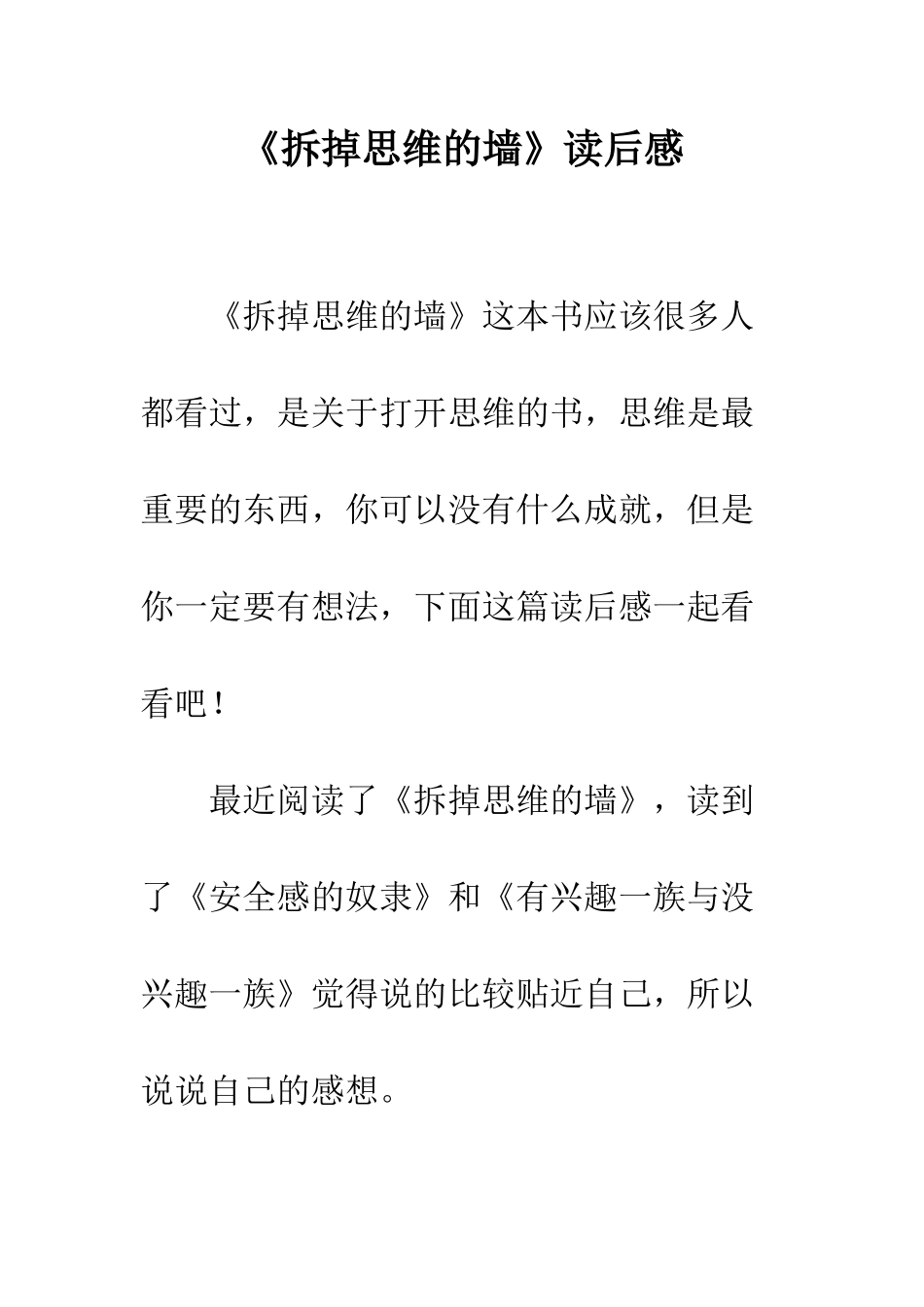 《拆掉思维的墙》读后感

《拆掉思维的墙》这本书应该很多人都看过，是关于打开思维的书，思维是最重要的东西，你可以没有什么成就，但是你一定要有想法，下面这篇读后感一起看看吧！

最近阅读了《拆掉思维的墙》，读到了《安全感的奴隶》和《有兴趣一族与没兴趣一族》觉得说的比较贴近自己，所以说说自己的感想。